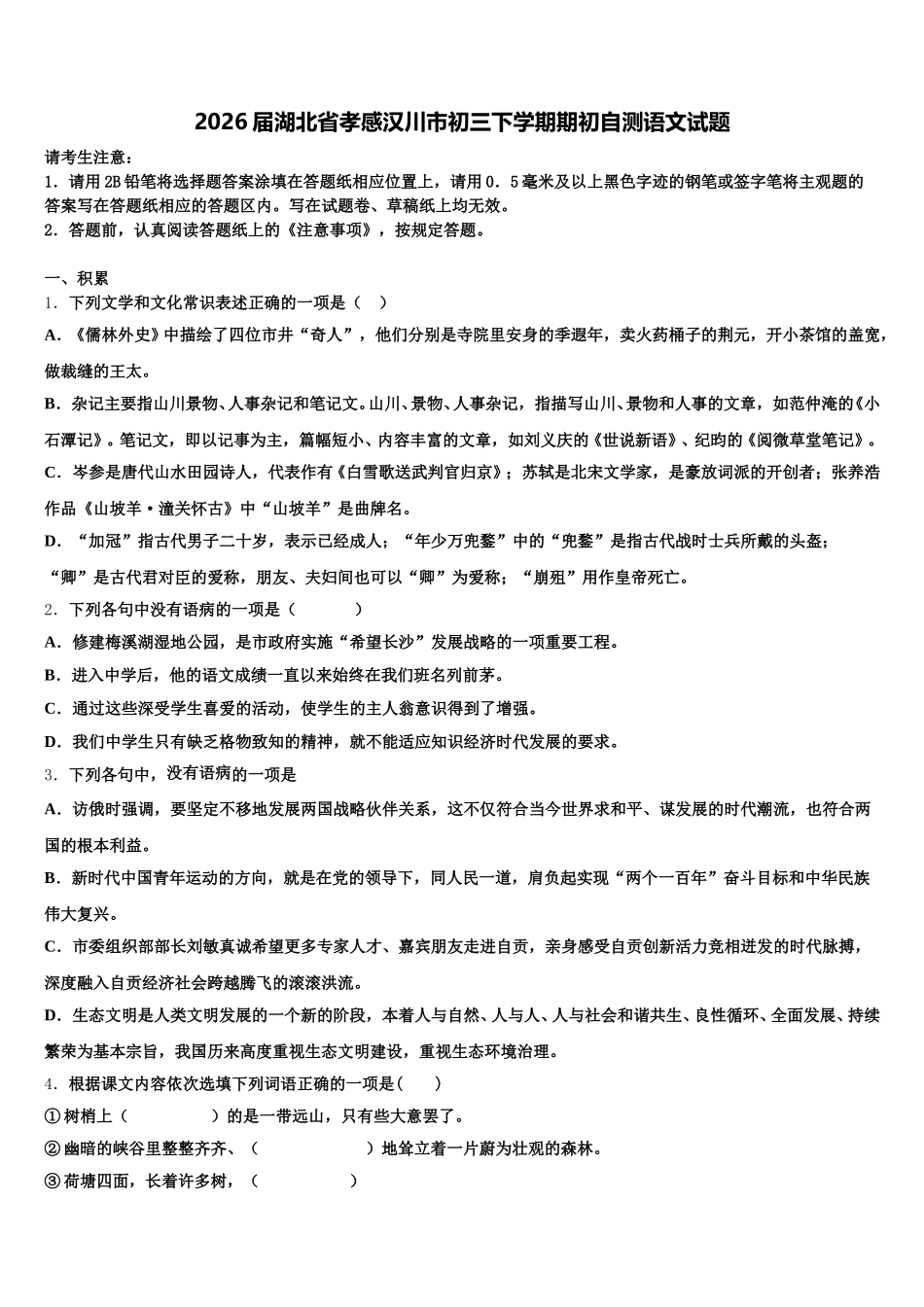 2026届湖北省孝感汉川市初三下学期期初自测语文试题

请考生注意：
1．请用2B铅笔将选择题答案涂填在答题纸相应位置上，请用0．5毫米及以上黑色字迹的钢笔或签字笔将主观题的答案写在答题纸相应的答题区内。写在试题卷、草稿纸上均无效。
2．答题前，认真阅读答题纸上的《注意事项》，按规定答题。

一、积累
1．下列文学和文化常识表述正确的一项是（　）
A．《儒林外史》中描绘了四位市井“奇人”，他们分别是寺院里安身的季遐年，卖火药桶子的荆元，开小茶馆的盖宽，做裁缝的王太。
B．杂记主要指山川景物、人事杂记和笔记文。山川、景物、人事杂记，指描写山川、景物和人事的文章，如范仲淹的《小石潭记》。笔记文，即以记事为主，篇幅短小、内容丰富的文章，如刘义庆的《世说新语》、纪昀的《阅微草堂笔记》。
C．岑参是唐代山水田园诗人，代表作有《白雪歌送武判官归京》；苏轼是北宋文学家，是豪放词派的开创者；张养浩作品《山坡羊·潼关怀古》中“山坡羊”是曲牌名。
D．“加冠”指古代男子二十岁，表示已经成人；“年少万兜鍪”中的“兜鍪”是指古代战时士兵所戴的头盔；“卿”是古代君对臣的爱称，朋友、夫妇间也可以“卿”为爱称；“崩殂”用作皇帝死亡。
2．下列各句中没有语病的一项是（　　）
A．修建梅溪湖湿地公园，是市政府实施“希望长沙”发展战略的一项重要工程。
B．进入中学后，他的语文成绩一直以来始终在我们班名列前茅。
C．通过这些深受学生喜爱的活动，使学生的主人翁意识得到了增强。
D．我们中学生只有缺乏格物致知的精神，就不能适应知识经济时代发展的要求。
3．下列各句中，没有语病的一项是
A．访俄时强调，要坚定不移地发展两国战略伙伴关系，这不仅符合当今世界求和平、谋发展的时代潮流，也符合两国的根本利益。
B．新时代中国青年运动的方向，就是在党的领导下，同人民一道，肩负起实现“两个一百年”奋斗目标和中华民族伟大复兴。
C．市委组织部部长刘敏真诚希望更多专家人才、嘉宾朋友走进自贡，亲身感受自贡创新活力竞相迸发的时代脉搏，深度融入自贡经济社会跨越腾飞的滚滚洪流。
D．生态文明是人类文明发展的一个新的阶段，本着人与自然、人与人、人与社会和谐共生、良性循环、全面发展、持续繁荣为基本宗旨，我国历来高度重视生态文明建设，重视生态环境治理。
4．根据课文内容依次选填下列词语正确的一项是(　　)
①树梢上（　　　　）的是一带远山，只有些大意罢了。
②幽暗的峡谷里整整齐齐、（　　　　　）地耸立着一片蔚为壮观的森林。
③荷塘四面，长着许多树，（　　　　）